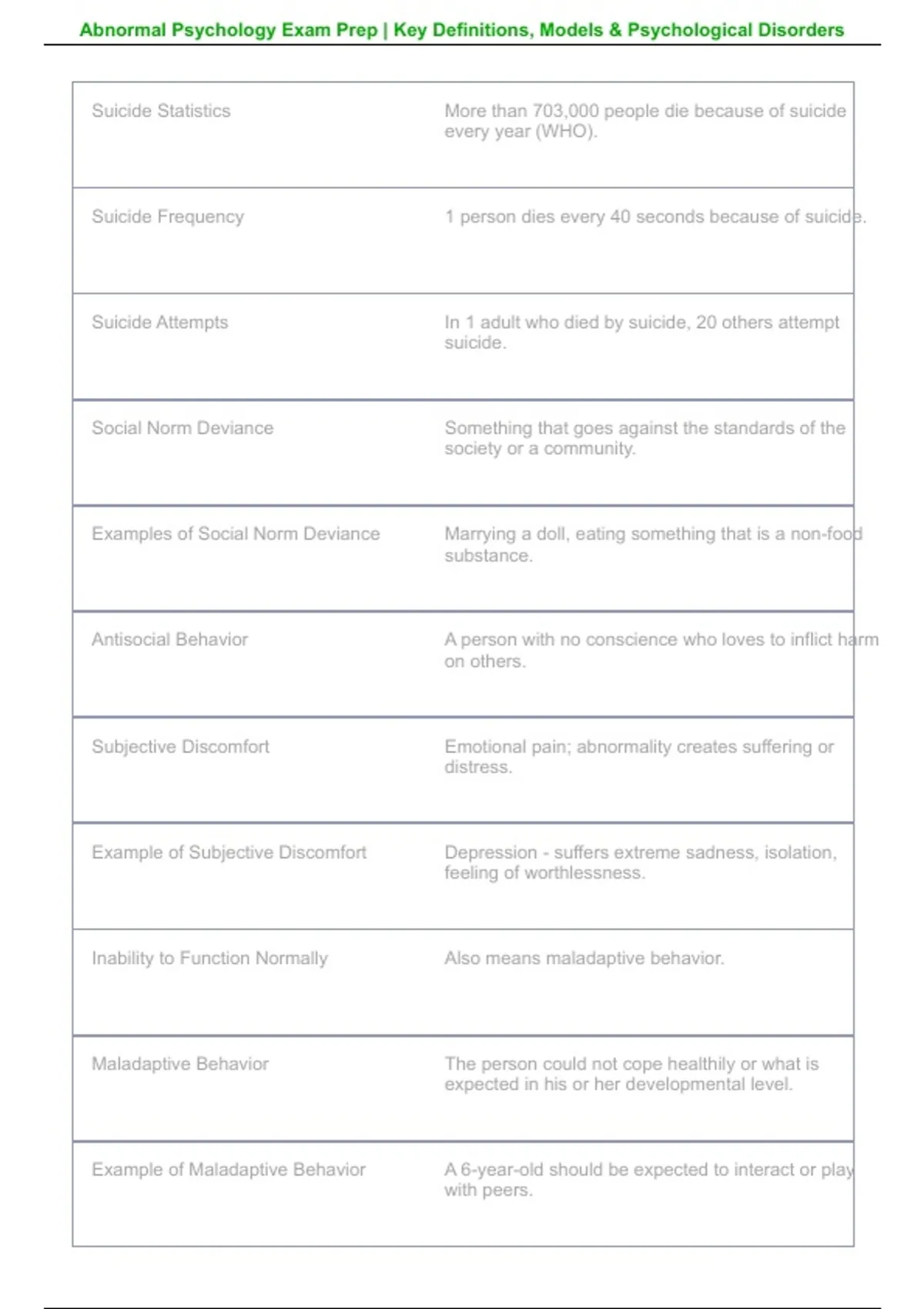 Abnormal Psychology Exam Prep | Key Definitions, Models & Psychological Disorders

| | |
|---|---|
| Suicide Statistics | More than 703,000 people die because of suicide every year (WHO). |
| Suicide Frequency | 1 person dies every 40 seconds because of suicide. |
| Suicide Attempts | In 1 adult who died by suicide, 20 others attempt suicide. |
| Social Norm Deviance | Something that goes against the standards of the society or a community. |
| Examples of Social Norm Deviance | Marrying a doll, eating something that is a non-food substance. |
| Antisocial Behavior | A person with no conscience who loves to inflict harm on others. |
| Subjective Discomfort | Emotional pain; abnormality creates suffering or distress. |
| Example of Subjective Discomfort | Depression - suffers extreme sadness, isolation, feeling of worthlessness. |
| Inability to Function Normally | Also means maladaptive behavior. |
| Maladaptive Behavior | The person could not cope healthily or what is expected in his or her developmental level. |
| Example of Maladaptive Behavior | A 6-year-old should be expected to interact or play with peers. |